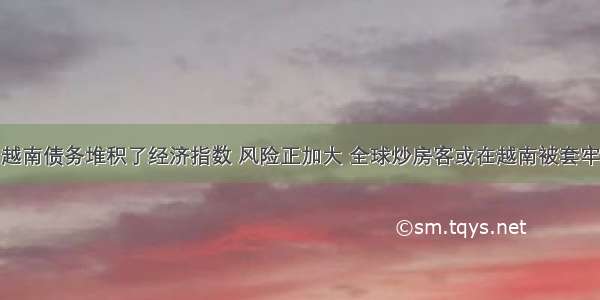 越南债务堆积了经济指数 风险正加大 全球炒房客或在越南被套牢

©sm.tqys.net